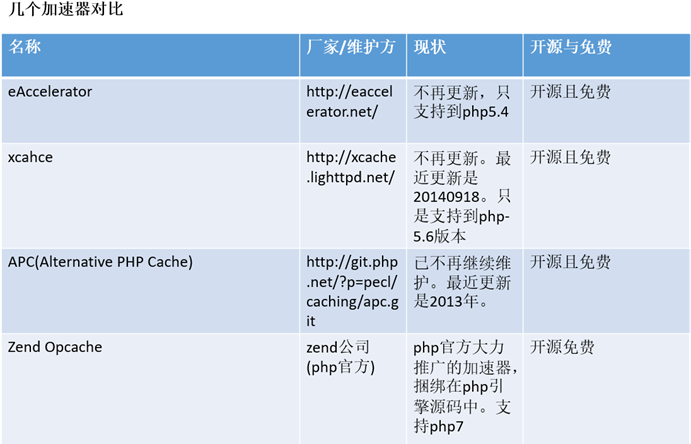 几个加速器对比

| 名称 | 厂家/维护方 | 现状 | 开源与免费 |
|---|---|---|---|
| eAccelerator | http://eaccelerator.net/ | 不再更新，只支持到php5.4 | 开源且免费 |
| xcahce | http://xcache.lighttpd.net/ | 不再更新。最近更新是20140918。只是支持到php-5.6版本 | 开源且免费 |
| APC(Alternative PHP Cache) | http://git.php.net/?p=pecl/caching/apc.git | 已不再继续维护。最近更新是2013年。 | 开源且免费 |
| Zend Opcache | zend公司(php官方) | php官方大力推广的加速器，捆绑在php引擎源码中。支持php7 | 开源免费 |